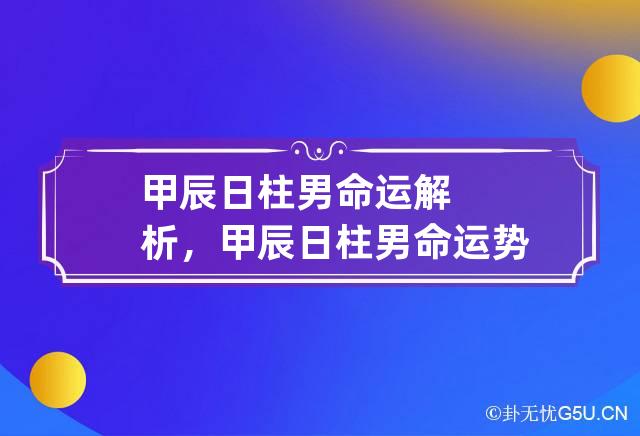 甲辰日柱男命运解析，甲辰日柱男命运势

©卦无忧G5U.CN